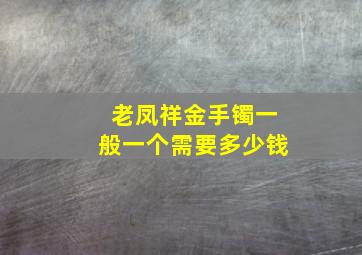 老凤祥金手镯一般一个需要多少钱